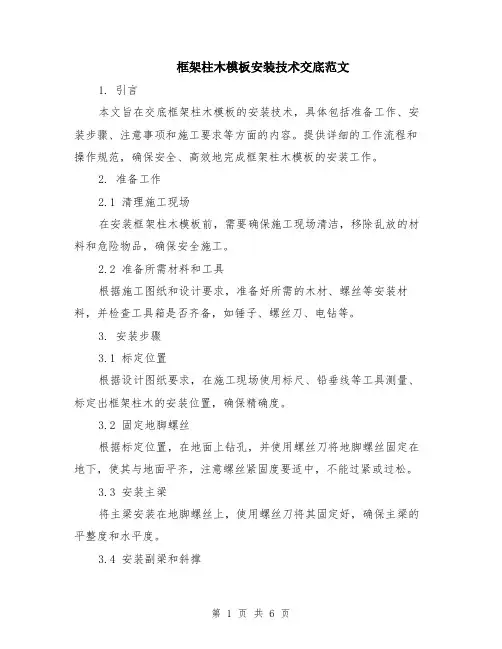 框架柱木模板安装技术交底范文

1. 引言

本文旨在交底框架柱木模板的安装技术，具体包括准备工作、安装步骤、注意事项和施工要求等方面的内容。提供详细的工作流程和操作规范，确保安全、高效地完成框架柱木模板的安装工作。

2. 准备工作

2.1 清理施工现场

在安装框架柱木模板前，需要确保施工现场清洁，移除乱放的材料和危险物品，确保安全施工。

2.2 准备所需材料和工具

根据施工图纸和设计要求，准备好所需的木材、螺丝等安装材料，并检查工具箱是否齐备，如锤子、螺丝刀、电钻等。

3. 安装步骤

3.1 标定位置

根据设计图纸要求，在施工现场使用标尺、铅垂线等工具测量、标定出框架柱木的安装位置，确保精确度。

3.2 固定地脚螺丝

根据标定位置，在地面上钻孔，并使用螺丝刀将地脚螺丝固定在地下，使其与地面平齐，注意螺丝紧固度要适中，不能过紧或过松。

3.3 安装主梁

将主梁安装在地脚螺丝上，使用螺丝刀将其固定好，确保主梁的平整度和水平度。

3.4 安装副梁和斜撑

第 1 页 共 6 页